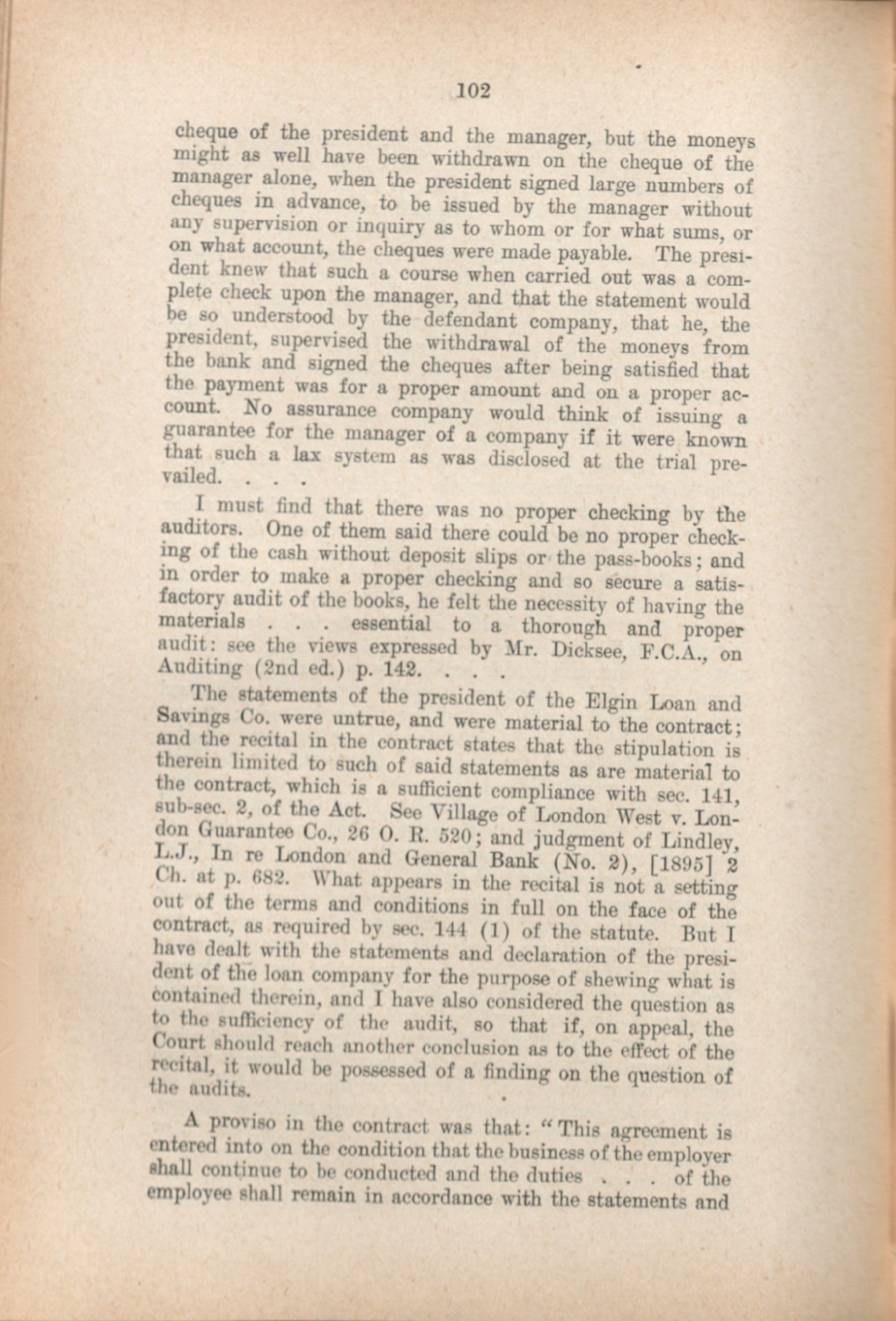 102

cheque of the president and the manager, but the moneys might as well have been withdrawn on the cheque of the manager alone, when the president signed large numbers of cheques in advance, to be issued by the manager without any supervision or inquiry as to whom or for what sums, or on what account, the cheques were made payable. The president knew that such a course when carried out was a complete check upon the manager, and that the statement would be so understood by the defendant company, that he, the president, supervised the withdrawal of the moneys from the bank and signed the cheques after being satisfied that the payment was for a proper amount and on a proper account. No assurance company would think of issuing a guarantee for the manager of a company if it were known that such a lax system as was disclosed at the trial prevailed. . . .

I must find that there was no proper checking by the auditors. One of them said there could be no proper checking of the cash without deposit slips or the pass-books; and in order to make a proper checking and so secure a satisfactory audit of the books, he felt the necessity of having the materials . . . essential to a thorough and proper audit: see the views expressed by Mr. Dicksee, F.C.A., on Auditing (2nd ed.) p. 142. . . .

The statements of the president of the Elgin Loan and Savings Co. were untrue, and were material to the contract; and the recital in the contract states that the stipulation is therein limited to such of said statements as are material to the contract, which is a sufficient compliance with sec. 141, sub-sec. 2, of the Act. See Village of London West v. London Guarantee Co., 26 O. R. 520; and judgment of Lindley, L.J., In re London and General Bank (No. 2), [1895] 2 Ch. at p. 682. What appears in the recital is not a setting out of the terms and conditions in full on the face of the contract, as required by sec. 144 (1) of the statute. But I have dealt with the statements and declaration of the president of the loan company for the purpose of shewing what is contained therein, and I have also considered the question as to the sufficiency of the audit, so that if, on appeal, the Court should reach another conclusion as to the effect of the recital, it would be possessed of a finding on the question of the audits.

A proviso in the contract was that: "This agreement is entered into on the condition that the business of the employer shall continue to be conducted and the duties . . . of the employee shall remain in accordance with the statements and